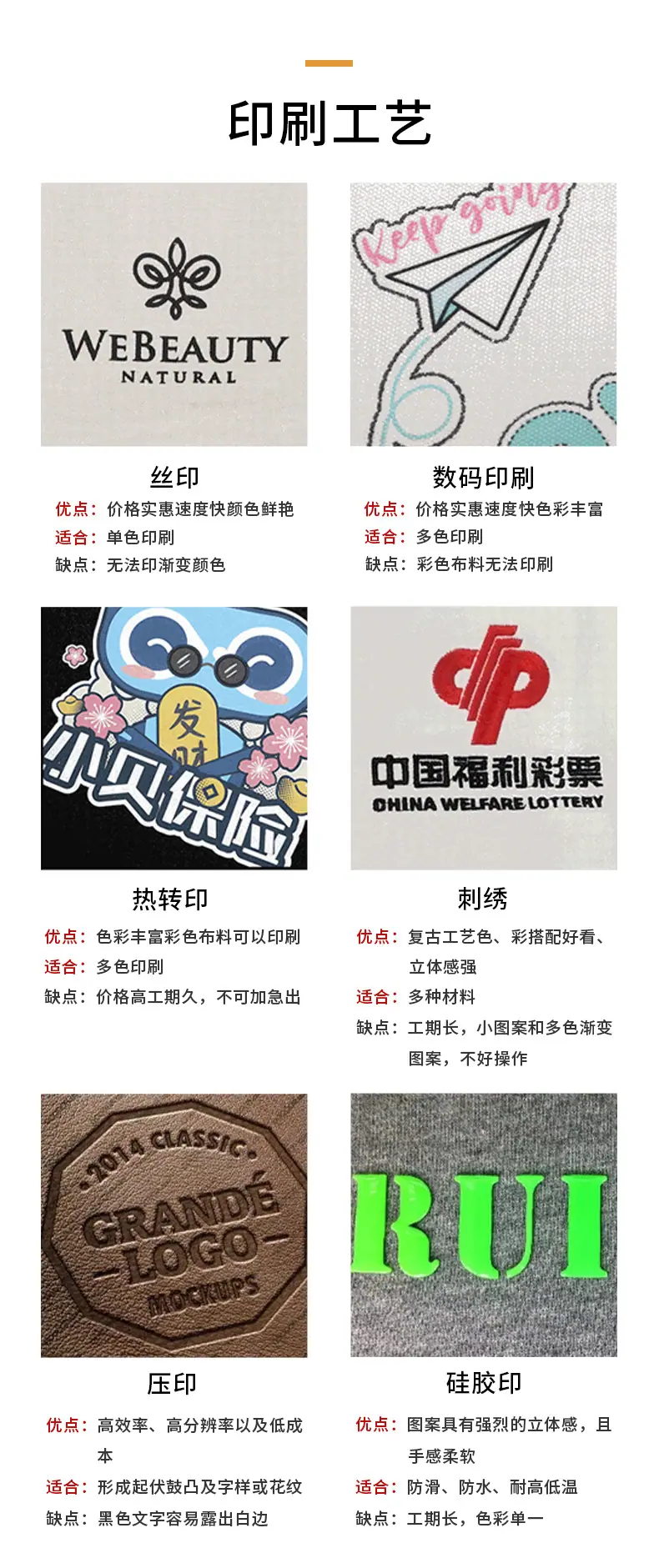 印刷工艺

WEBEAUTY
NATURAL

丝印
优点：价格实惠速度快颜色鲜艳
适合：单色印刷
缺点：无法印渐变颜色

Keep going

数码印刷
优点：价格实惠速度快色彩丰富
适合：多色印刷
缺点：彩色布料无法印刷

发财
小贝保险

热转印
优点：色彩丰富彩色布料可以印刷
适合：多色印刷
缺点：价格高工期久，不可加急出

中国福利彩票
CHINA WELFARE LOTTERY

刺绣
优点：复古工艺色、彩搭配好看、立体感强
适合：多种材料
缺点：工期长，小图案和多色渐变图案，不好操作

2014 CLASSIC
GRANDÉ
LOGO
MOCKUPS

压印
优点：高效率、高分辨率以及低成本
适合：形成起伏鼓凸及字样或花纹
缺点：黑色文字容易露出白边

RUI

硅胶印
优点：图案具有强烈的立体感，且手感柔软
适合：防滑、防水、耐高低温
缺点：工期长，色彩单一